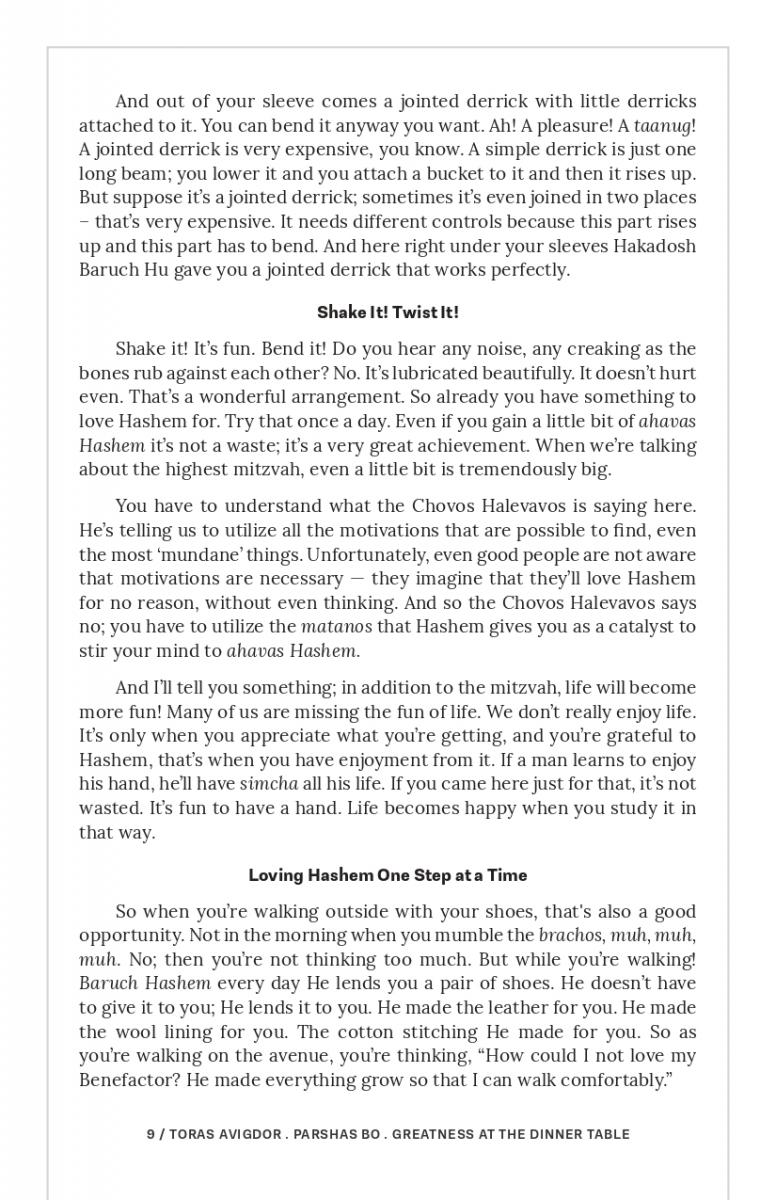 And out of your sleeve comes a jointed derrick with little derricks attached to it. You can bend it anyway you want. Ah! A pleasure! A taanug! A jointed derrick is very expensive, you know. A simple derrick is just one long beam; you lower it and you attach a bucket to it and then it rises up. But suppose it's a jointed derrick; sometimes it's even joined in two places – that's very expensive. It needs different controls because this part rises up and this part has to bend. And here right under your sleeves Hakadosh Baruch Hu gave you a jointed derrick that works perfectly.

Shake It! Twist It!

Shake it! It's fun. Bend it! Do you hear any noise, any creaking as the bones rub against each other? No. It's lubricated beautifully. It doesn't hurt even. That's a wonderful arrangement. So already you have something to love Hashem for. Try that once a day. Even if you gain a little bit of ahavas Hashem it's not a waste; it's a very great achievement. When we're talking about the highest mitzvah, even a little bit is tremendously big.

You have to understand what the Chovos Halevavos is saying here. He's telling us to utilize all the motivations that are possible to find, even the most 'mundane' things. Unfortunately, even good people are not aware that motivations are necessary — they imagine that they'll love Hashem for no reason, without even thinking. And so the Chovos Halevavos says no; you have to utilize the matanos that Hashem gives you as a catalyst to stir your mind to ahavas Hashem.

And I'll tell you something; in addition to the mitzvah, life will become more fun! Many of us are missing the fun of life. We don't really enjoy life. It's only when you appreciate what you're getting, and you're grateful to Hashem, that's when you have enjoyment from it. If a man learns to enjoy his hand, he'll have simcha all his life. If you came here just for that, it's not wasted. It's fun to have a hand. Life becomes happy when you study it in that way.

Loving Hashem One Step at a Time

So when you're walking outside with your shoes, that's also a good opportunity. Not in the morning when you mumble the brachos, muh, muh, muh. No; then you're not thinking too much. But while you're walking! Baruch Hashem every day He lends you a pair of shoes. He doesn't have to give it to you; He lends it to you. He made the leather for you. He made the wool lining for you. The cotton stitching He made for you. So as you're walking on the avenue, you're thinking, "How could I not love my Benefactor? He made everything grow so that I can walk comfortably."

9 / TORAS AVIGDOR . PARSHAS BO . GREATNESS AT THE DINNER TABLE